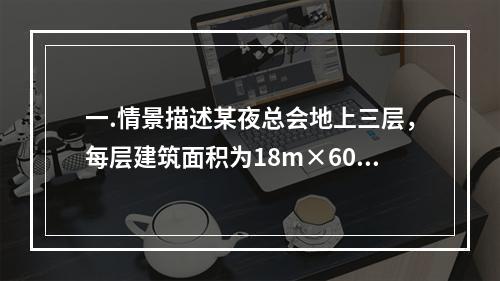 一.情景描述某夜总会地上三层，每层建筑面积为18m×60...